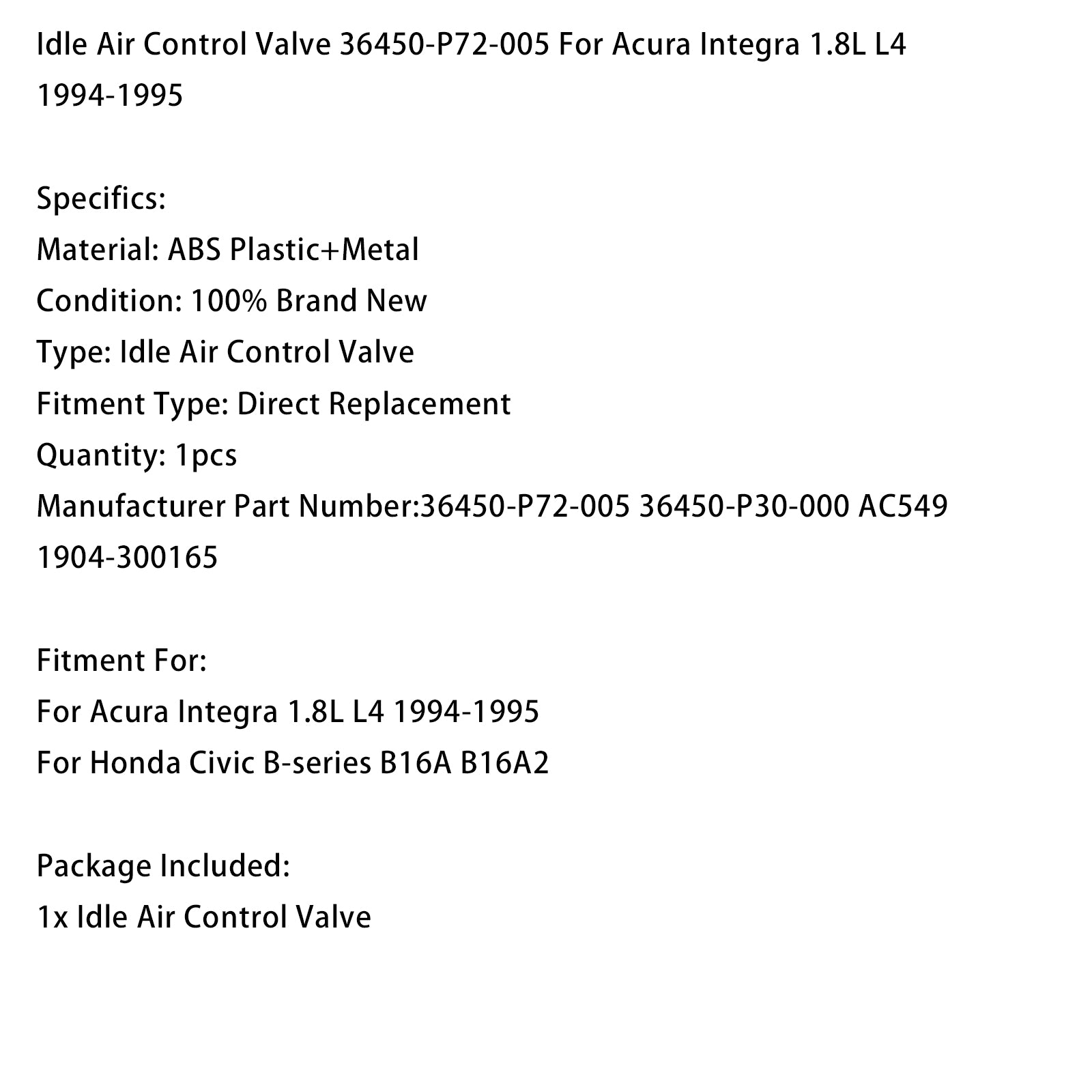 Idle Air Control Valve 36450-P72-005 For Acura Integra 1.8L L4 1994-1995

Specifics:
Material: ABS Plastic+Metal
Condition: 100% Brand New
Type: Idle Air Control Valve
Fitment Type: Direct Replacement
Quantity: 1pcs
Manufacturer Part Number:36450-P72-005 36450-P30-000 AC549 1904-300165

Fitment For:
For Acura Integra 1.8L L4 1994-1995
For Honda Civic B-series B16A B16A2

Package Included:
1x Idle Air Control Valve